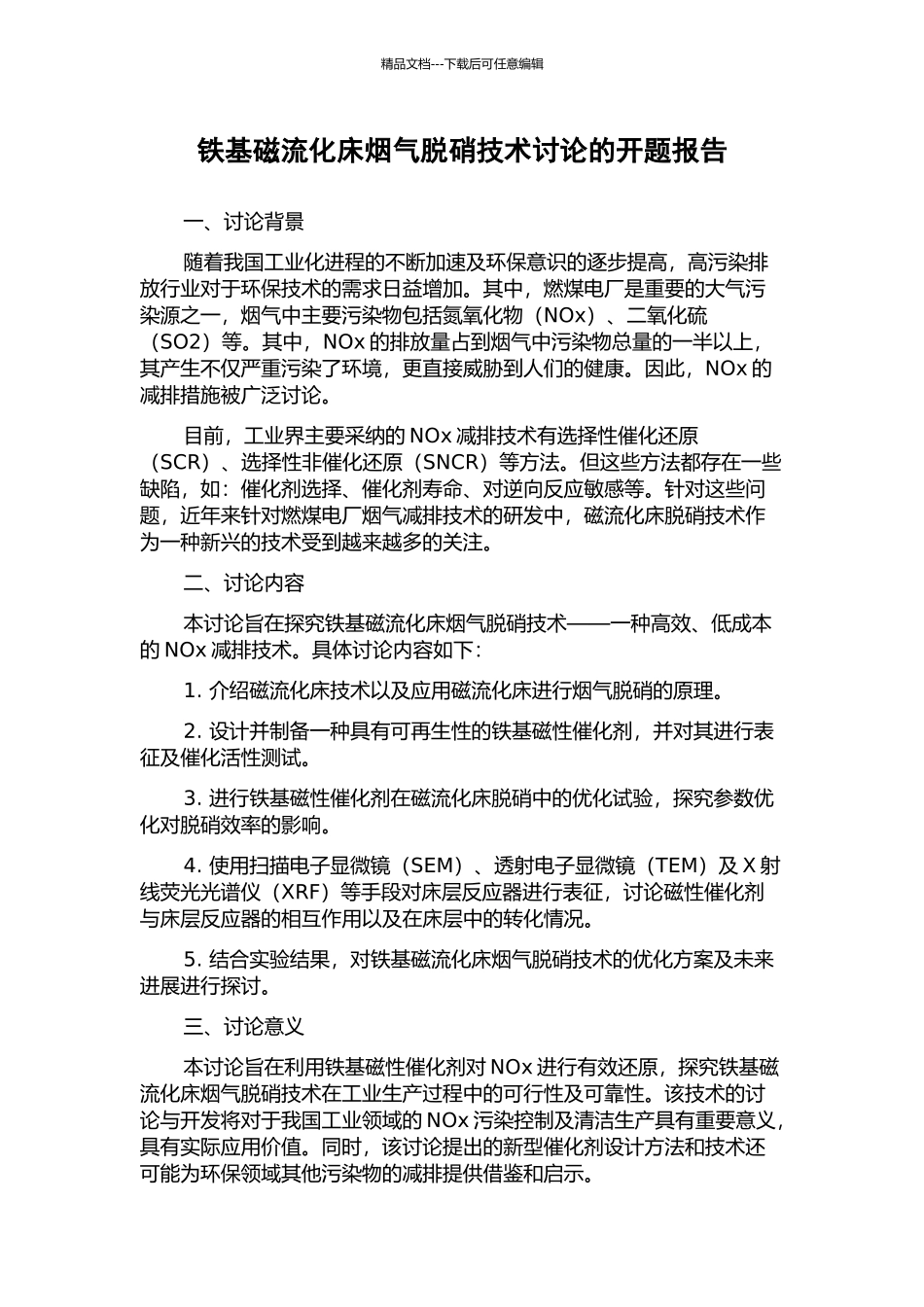 精品文档---下载后可任意编辑

铁基磁流化床烟气脱硝技术讨论的开题报告

一、讨论背景

随着我国工业化进程的不断加速及环保意识的逐步提高，高污染排放行业对于环保技术的需求日益增加。其中，燃煤电厂是重要的大气污染源之一，烟气中主要污染物包括氮氧化物（NOx）、二氧化硫（SO2）等。其中，NOx 的排放量占到烟气中污染物总量的一半以上，其产生不仅严重污染了环境，更直接威胁到人们的健康。因此，NOx 的减排措施被广泛讨论。

目前，工业界主要采纳的 NOx 减排技术有选择性催化还原（SCR）、选择性非催化还原（SNCR）等方法。但这些方法都存在一些缺陷，如：催化剂选择、催化剂寿命、对逆向反应敏感等。针对这些问题，近年来针对燃煤电厂烟气减排技术的研发中，磁流化床脱硝技术作为一种新兴的技术受到越来越多的关注。

二、讨论内容

本讨论旨在探究铁基磁流化床烟气脱硝技术——一种高效、低成本的 NOx 减排技术。具体讨论内容如下：

1. 介绍磁流化床技术以及应用磁流化床进行烟气脱硝的原理。

2. 设计并制备一种具有可再生性的铁基磁性催化剂，并对其进行表征及催化活性测试。

3. 进行铁基磁性催化剂在磁流化床脱硝中的优化试验，探究参数优化对脱硝效率的影响。

4. 使用扫描电子显微镜（SEM）、透射电子显微镜（TEM）及 X 射线荧光光谱仪（XRF）等手段对床层反应器进行表征，讨论磁性催化剂与床层反应器的相互作用以及在床层中的转化情况。

5. 结合实验结果，对铁基磁流化床烟气脱硝技术的优化方案及未来进展进行探讨。

三、讨论意义

本讨论旨在利用铁基磁性催化剂对 NOx 进行有效还原，探究铁基磁流化床烟气脱硝技术在工业生产过程中的可行性及可靠性。该技术的讨论与开发将对于我国工业领域的 NOx 污染控制及清洁生产具有重要意义，具有实际应用价值。同时，该讨论提出的新型催化剂设计方法和技术还可能为环保领域其他污染物的减排提供借鉴和启示。